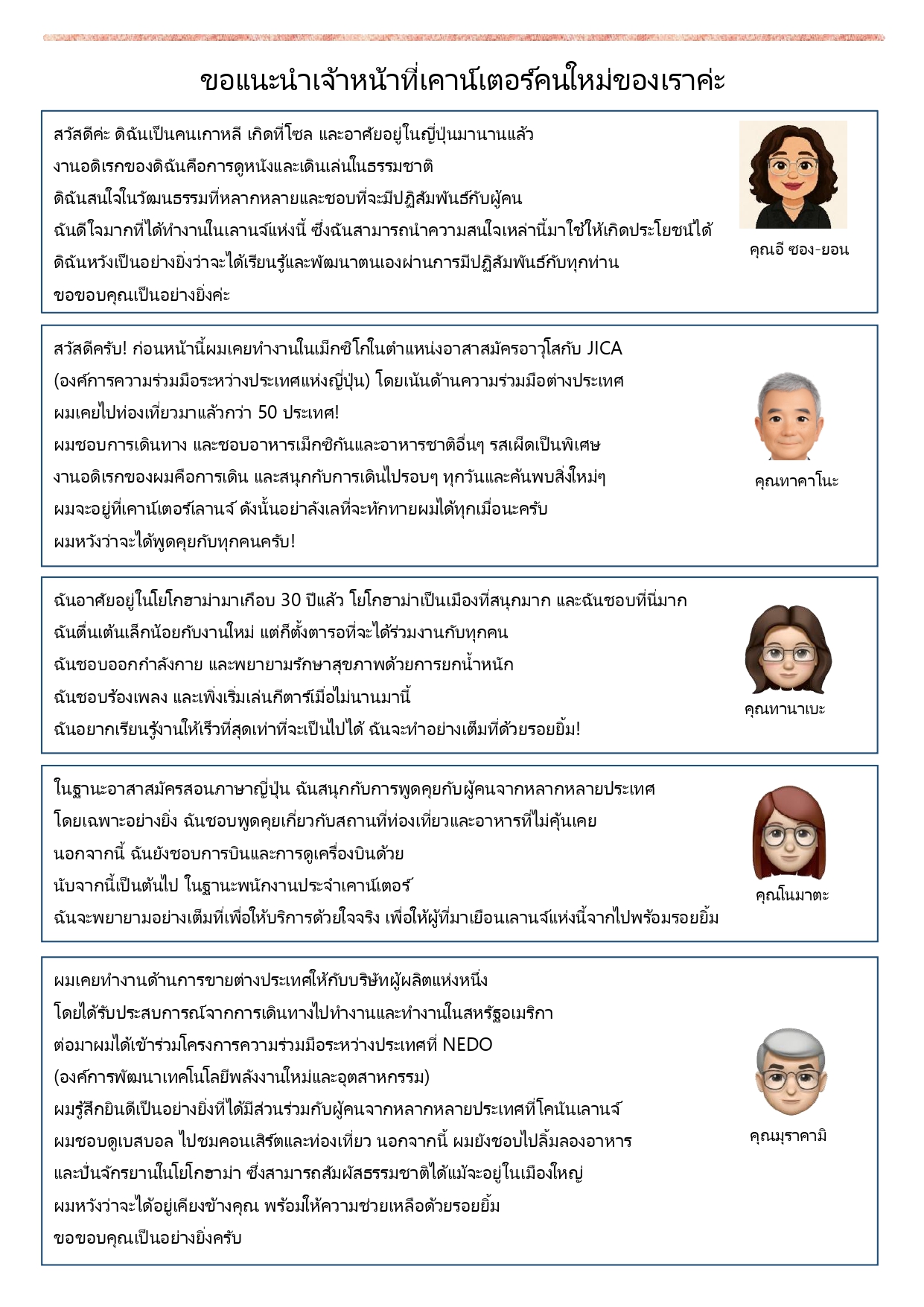 ขอแนะนำเจ้าหน้าที่เคาน์เตอร์คนใหม่ของเราค่ะ

สวัสดีค่ะ ดิฉันเป็นคนเกาหลี เกิดที่โซล และอาศัยอยู่ในญี่ปุ่นมานานแล้ว
งานอดิเรกของดิฉันคือการดูหนังและเดินเล่นในธรรมชาติ
ดิฉันสนใจในวัฒนธรรมที่หลากหลายและชอบที่จะมีปฏิสัมพันธ์กับผู้คน
ฉันดีใจมากที่ได้ทำงานในเลานจ์แห่งนี้ ซึ่งฉันสามารถนำความสนใจเหล่านี้มาใช้ให้เกิดประโยชน์ได้
ดิฉันหวังเป็นอย่างยิ่งว่าจะได้เรียนรู้และพัฒนาตนเองผ่านการมีปฏิสัมพันธ์กับทุกท่าน
ขอขอบคุณเป็นอย่างยิ่งค่ะ

คุณอี ซอง-ยอน

สวัสดีครับ! ก่อนหน้านี้ผมเคยทำงานในเม็กซิโกในตำแหน่งอาสาสมัครอาวุโสกับ JICA (องค์การความร่วมมือระหว่างประเทศแห่งญี่ปุ่น) โดยเน้นด้านความร่วมมือต่างประเทศ
ผมเคยไปท่องเที่ยวมาแล้วกว่า 50 ประเทศ!
ผมชอบการเดินทาง และชอบอาหารเม็กซิกันและอาหารชาติอื่นๆ รสเผ็ดเป็นพิเศษ
งานอดิเรกของผมคือการเดิน และสนุกกับการเดินไปรอบๆ ทุกวันและค้นพบสิ่งใหม่ๆ
ผมจะอยู่ที่เคาน์เตอร์เลานจ์ ดังนั้นอย่าลังเลที่จะทักทายผมได้ทุกเมื่อนะครับ
ผมหวังว่าจะได้พูดคุยกับทุกคนครับ!

คุณทาคาโนะ

ฉันอาศัยอยู่ในโยโกฮาม่ามาเกือบ 30 ปีแล้ว โยโกฮาม่าเป็นเมืองที่สนุกมาก และฉันชอบที่นี่มาก
ฉันตื่นเต้นเล็กน้อยกับงานใหม่ แต่ก็ตั้งตารอที่จะได้ร่วมงานกับทุกคน
ฉันชอบออกกำลังกาย และพยายามรักษาสุขภาพด้วยการยกน้ำหนัก
ฉันชอบร้องเพลง และเพิ่งเริ่มเล่นกีตาร์เมื่อไม่นานมานี้
ฉันอยากเรียนรู้งานให้เร็วที่สุดเท่าที่จะเป็นไปได้ ฉันจะทำอย่างเต็มที่ด้วยรอยยิ้ม!

คุณทานาเบะ

ในฐานะอาสาสมัครสอนภาษาญี่ปุ่น ฉันสนุกกับการพูดคุยกับผู้คนจากหลากหลายประเทศ
โดยเฉพาะอย่างยิ่ง ฉันชอบพูดคุยเกี่ยวกับสถานที่ท่องเที่ยวและอาหารที่ไม่คุ้นเคย
นอกจากนี้ ฉันยังชอบการบินและการดูเครื่องบินด้วย
นับจากนี้เป็นต้นไป ในฐานะพนักงานประจำเคาน์เตอร์
ฉันจะพยายามอย่างเต็มที่เพื่อให้บริการด้วยใจจริง เพื่อให้ผู้ที่มาเยือนเลานจ์แห่งนี้จากไปพร้อมรอยยิ้ม

คุณโนมาตะ

ผมเคยทำงานด้านการขายต่างประเทศให้กับบริษัทผู้ผลิตแห่งหนึ่ง
โดยได้รับประสบการณ์จากการเดินทางไปทำงานและทำงานในสหรัฐอเมริกา
ต่อมาผมได้เข้าร่วมโครงการความร่วมมือระหว่างประเทศที่ NEDO
(องค์การพัฒนาเทคโนโลยีพลังงานใหม่และอุตสาหกรรม)
ผมรู้สึกยินดีเป็นอย่างยิ่งที่ได้มีส่วนร่วมกับผู้คนจากหลากหลายประเทศที่โคนันเลานจ์
ผมชอบดูเบสบอล ไปชมคอนเสิร์ตและท่องเที่ยว นอกจากนี้ ผมยังชอบไปลิ้มลองอาหาร
และปั่นจักรยานในโยโกฮาม่า ซึ่งสามารถสัมผัสธรรมชาติได้แม้จะอยู่ในเมืองใหญ่
ผมหวังว่าจะได้อยู่เคียงข้างคุณ พร้อมให้ความช่วยเหลือด้วยรอยยิ้ม
ขอขอบคุณเป็นอย่างยิ่งครับ

คุณมุราคามิ